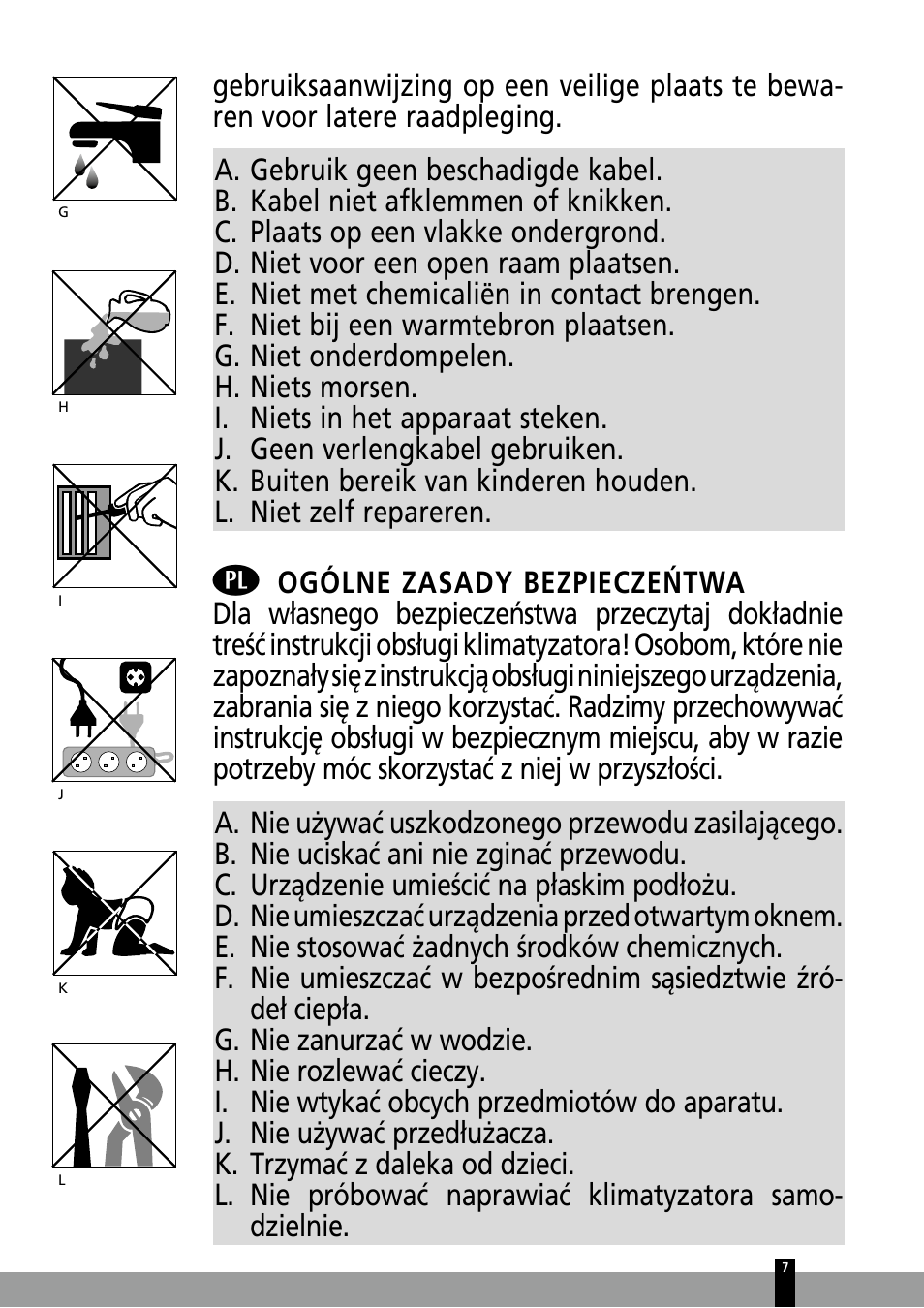 G

H

I

J

K

L

gebruiksaanwijzing op een veilige plaats te bewaren voor latere raadpleging.

A. Gebruik geen beschadigde kabel.
B. Kabel niet afklemmen of knikken.
C. Plaats op een vlakke ondergrond.
D. Niet voor een open raam plaatsen.
E. Niet met chemicaliën in contact brengen.
F. Niet bij een warmtebron plaatsen.
G. Niet onderdompelen.
H. Niets morsen.
I. Niets in het apparaat steken.
J. Geen verlengkabel gebruiken.
K. Buiten bereik van kinderen houden.
L. Niet zelf repareren.

PL OGÓLNE ZASADY BEZPIECZEŃTWA
Dla własnego bezpieczeństwa przeczytaj dokładnie treść instrukcji obsługi klimatyzatora! Osobom, które nie zapoznały się z instrukcją obsługi niniejszego urządzenia, zabrania się z niego korzystać. Radzimy przechowywać instrukcję obsługi w bezpiecznym miejscu, aby w razie potrzeby móc skorzystać z niej w przyszłości.

A. Nie używać uszkodzonego przewodu zasilającego.
B. Nie uciskać ani nie zginać przewodu.
C. Urządzenie umieścić na płaskim podłożu.
D. Nie umieszczać urządzenia przed otwartym oknem.
E. Nie stosować żadnych środków chemicznych.
F. Nie umieszczać w bezpośrednim sąsiedztwie źródeł ciepła.
G. Nie zanurzać w wodzie.
H. Nie rozlewać cieczy.
I. Nie wtykać obcych przedmiotów do aparatu.
J. Nie używać przedłużacza.
K. Trzymać z daleka od dzieci.
L. Nie próbować naprawiać klimatyzatora samodzielnie.

7